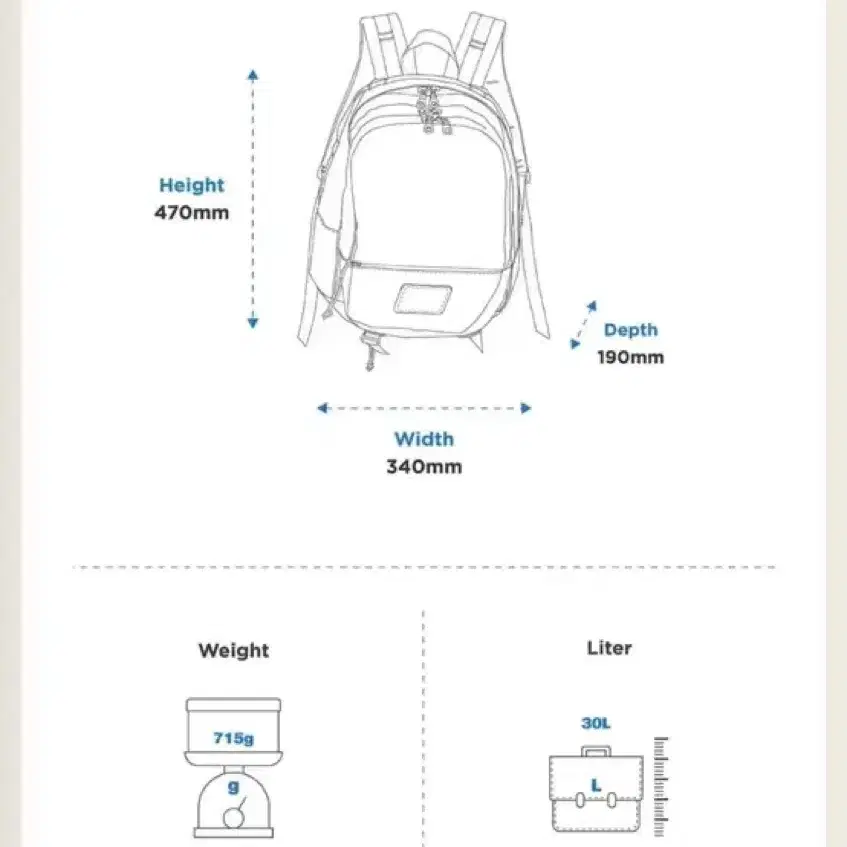 Height
470mm

Depth
190mm

Width
340mm

Weight

715g

g

Liter

30L

L